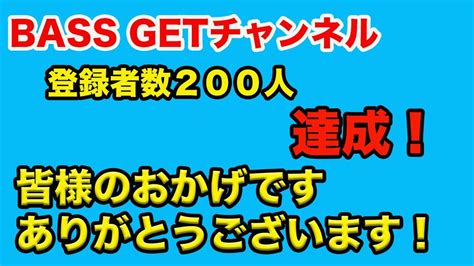 BASS GETチャンネル

登録者数２００人

達成！

皆様のおかげです
ありがとうございます！